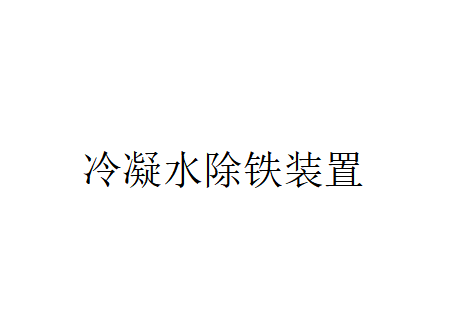 冷凝水除铁装置